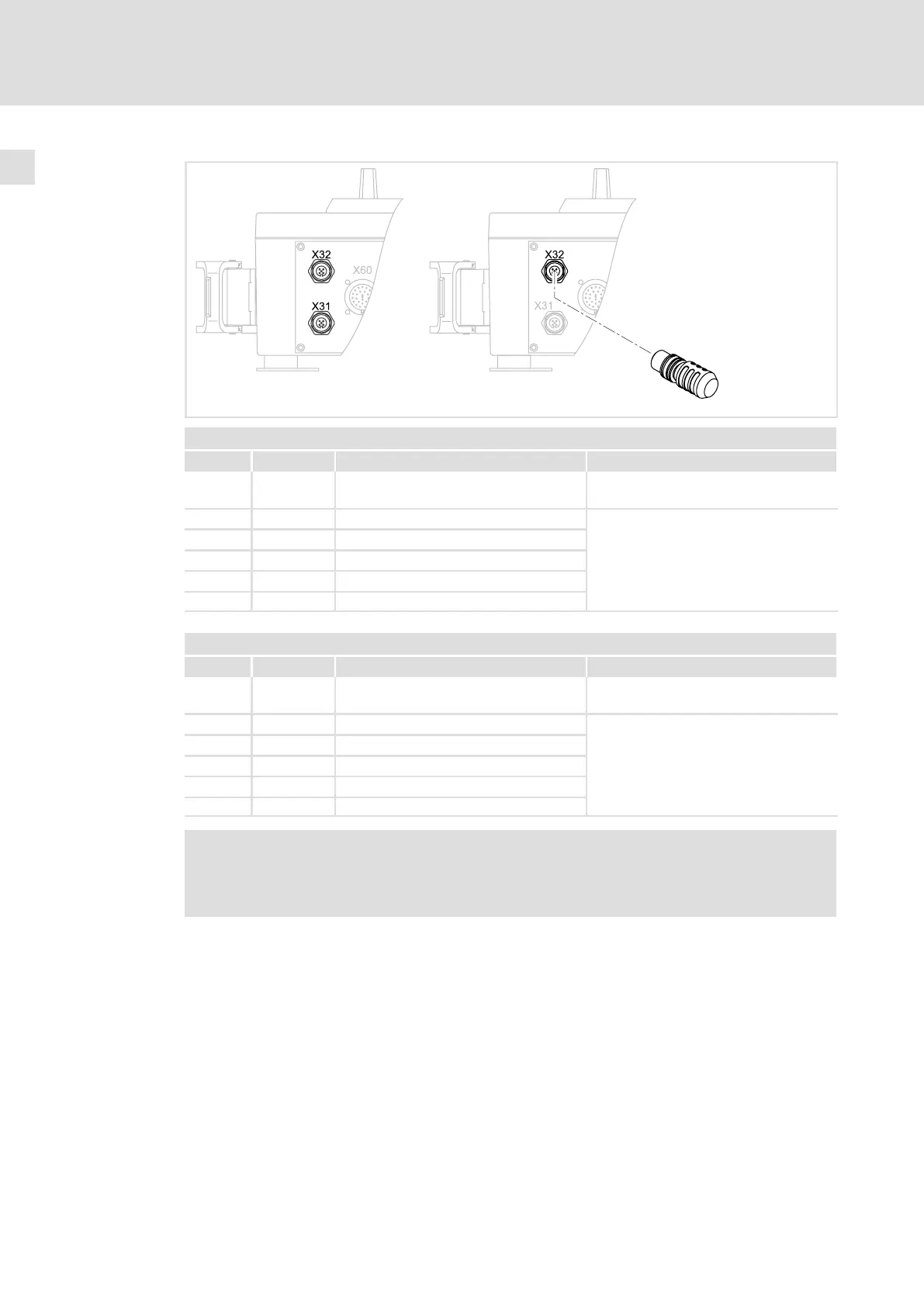 X32

X60

X31

X32

X31